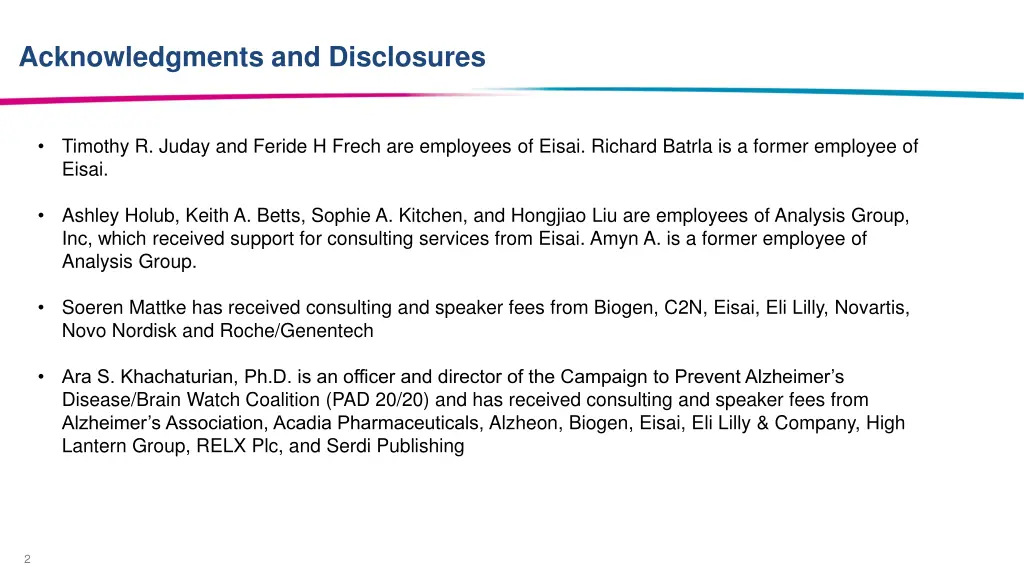 Acknowledgments and Disclosures

• Timothy R. Juday and Feride H Frech are employees of Eisai. Richard Batrla is a former employee of Eisai.

• Ashley Holub, Keith A. Betts, Sophie A. Kitchen, and Hongjiao Liu are employees of Analysis Group, Inc, which received support for consulting services from Eisai. Amyn A. is a former employee of Analysis Group.

• Soeren Mattke has received consulting and speaker fees from Biogen, C2N, Eisai, Eli Lilly, Novartis, Novo Nordisk and Roche/Genentech

• Ara S. Khachaturian, Ph.D. is an officer and director of the Campaign to Prevent Alzheimer's Disease/Brain Watch Coalition (PAD 20/20) and has received consulting and speaker fees from Alzheimer's Association, Acadia Pharmaceuticals, Alzheon, Biogen, Eisai, Eli Lilly & Company, High Lantern Group, RELX Plc, and Serdi Publishing

2